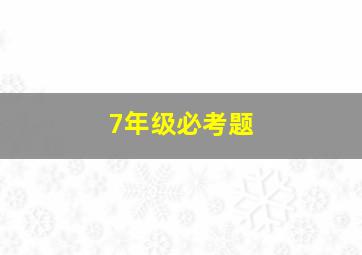 7年级必考题